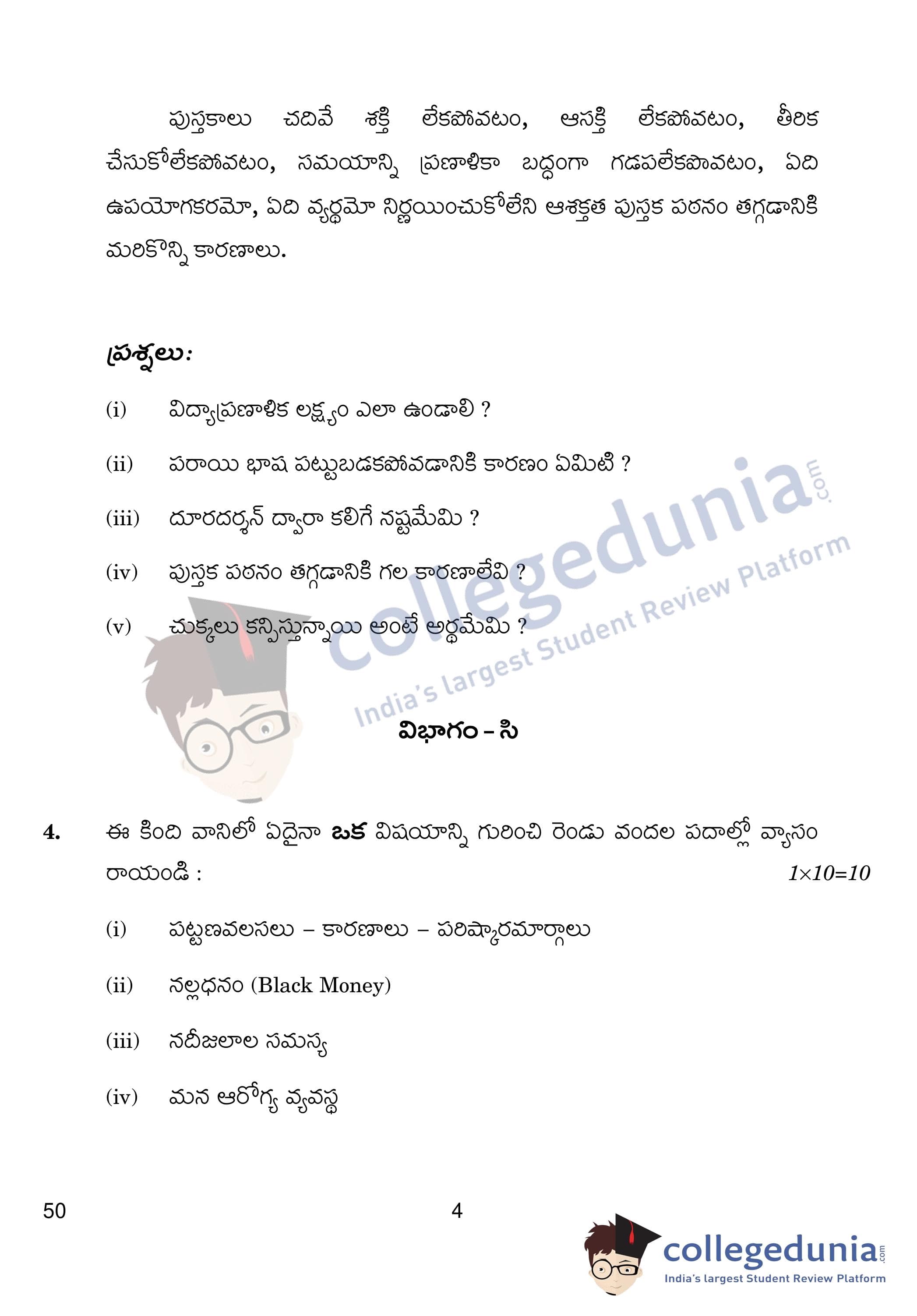 పుస్తకాలు చదివే శక్తి లేకపోవటం, ఆసక్తి లేకపోవటం, తీరిక చేసుకోలేకపోవటం, సమయాన్ని ప్రణాళికా బద్ధంగా గడపలేకపోవటం, ఏది ఉపయోగకరమో, ఏది వ్యర్థమో నిర్ణయించుకోలేని అశక్తత పుస్తక పఠనం తగ్గడానికి మరికొన్ని కారణాలు.

ప్రశ్నలు:

(i) విద్యాప్రణాళిక లక్ష్యం ఎలా ఉండాలి ?

(ii) పరాయి భాష పట్టుబడకపోవడానికి కారణం ఏమిటి ?

(iii) దూరదర్శన్ ద్వారా కలిగే నష్టమేమి ?

(iv) పుస్తక పఠనం తగ్గడానికి గల కారణాలేవి ?

(v) చుక్కలు కన్పిస్తున్నాయి అంటే అర్థమేమి ?

collegedunia.com
India's largest Student Review Platform

విభాగం – సి

4. ఈ కింది వానిలో ఏదైనా ఒక విషయాన్ని గురించి రెండు వందల పదాల్లో వ్యాసం రాయండి : 1×10=10

(i) పట్టణవలసలు – కారణాలు – పరిష్కారమార్గాలు

(ii) నల్లధనం (Black Money)

(iii) నదీజలాల సమస్య

(iv) మన ఆరోగ్య వ్యవస్థ

50 4

collegedunia.com
India's largest Student Review Platform